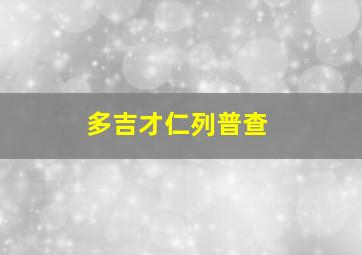 多吉才仁列普查